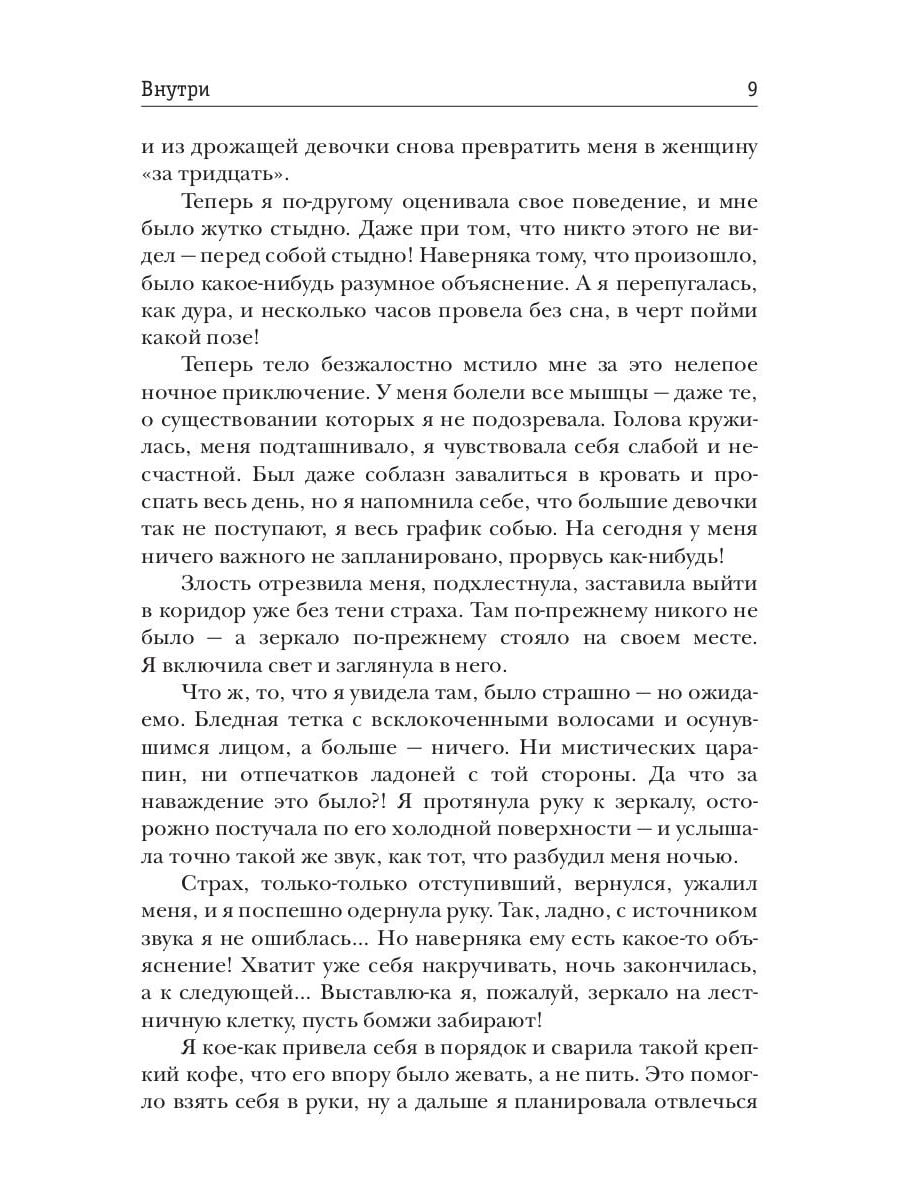 Внутри 9

и из дрожащей девочки снова превратить меня в женщину «за тридцать».

Теперь я по-другому оценивала свое поведение, и мне было жутко стыдно. Даже при том, что никто этого не видел — перед собой стыдно! Наверняка тому, что произошло, было какое-нибудь разумное объяснение. А я перепугалась, как дура, и несколько часов провела без сна, в черт пойми какой позе!

Теперь тело безжалостно мстило мне за это нелепое ночное приключение. У меня болели все мышцы — даже те, о существовании которых я не подозревала. Голова кружилась, меня подташнивало, я чувствовала себя слабой и несчастной. Был даже соблазн завалиться в кровать и проспать весь день, но я напомнила себе, что большие девочки так не поступают, я весь график собью. На сегодня у меня ничего важного не запланировано, прорвусь как-нибудь!

Злость отрезвила меня, подхлестнула, заставила выйти в коридор уже без тени страха. Там по-прежнему никого не было — а зеркало по-прежнему стояло на своем месте. Я включила свет и заглянула в него.

Что ж, то, что я увидела там, было страшно — но ожидаемо. Бледная тетка с всклокоченными волосами и осунувшимся лицом, а больше — ничего. Ни мистических царапин, ни отпечатков ладоней с той стороны. Да что за наваждение это было?! Я протянула руку к зеркалу, осторожно постучала по его холодной поверхности — и услышала точно такой же звук, как тот, что разбудил меня ночью.

Страх, только-только отступивший, вернулся, ужалил меня, и я поспешно одернула руку. Так, ладно, с источником звука я не ошиблась... Но наверняка ему есть какое-то объяснение! Хватит уже себя накручивать, ночь закончилась, а к следующей... Выставлю-ка я, пожалуй, зеркало на лестничную клетку, пусть бомжи забирают!

Я кое-как привела себя в порядок и сварила такой крепкий кофе, что его впору было жевать, а не пить. Это помогло взять себя в руки, ну а дальше я планировала отвлечься